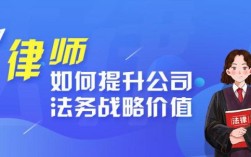 律师
如何提升公司
法务战略价值

法律